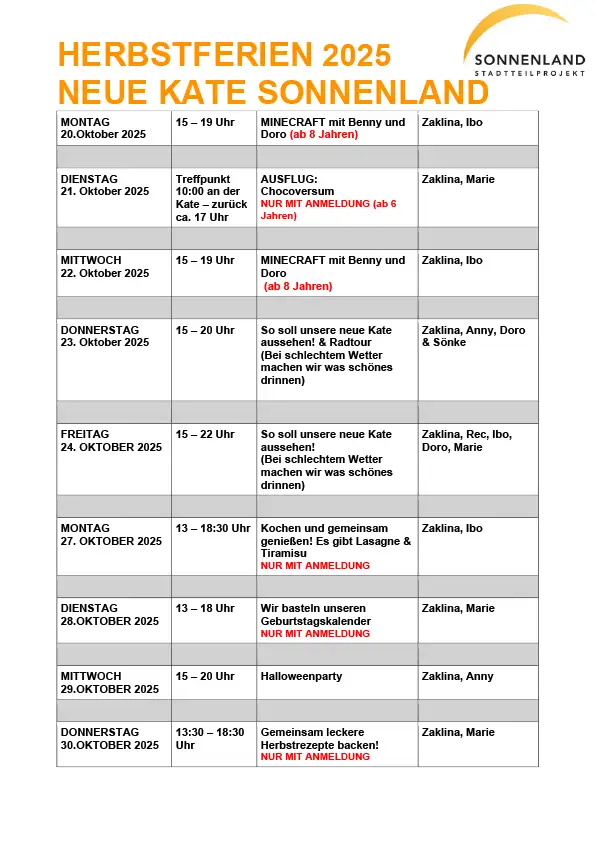 HERBSTFERIEN 2025
NEUE KATE SONNENLAND

SONNENLAND
STADTTEILPROJEKT

| | | | |
|---|---|---|---|
| MONTAG 20.Oktober 2025 | 15 – 19 Uhr | MINECRAFT mit Benny und Doro (ab 8 Jahren) | Zaklina, Ibo |
| | | | |
| DIENSTAG 21. Oktober 2025 | Treffpunkt 10:00 an der Kate – zurück ca. 17 Uhr | AUSFLUG: Chocoversum NUR MIT ANMELDUNG (ab 6 Jahren) | Zaklina, Marie |
| | | | |
| MITTWOCH 22. Oktober 2025 | 15 – 19 Uhr | MINECRAFT mit Benny und Doro (ab 8 Jahren) | Zaklina, Ibo |
| | | | |
| DONNERSTAG 23. Oktober 2025 | 15 – 20 Uhr | So soll unsere neue Kate aussehen! & Radtour (Bei schlechtem Wetter machen wir was schönes drinnen) | Zaklina, Anny, Doro & Sönke |
| | | | |
| FREITAG 24. OKTOBER 2025 | 15 – 22 Uhr | So soll unsere neue Kate aussehen! (Bei schlechtem Wetter machen wir was schönes drinnen) | Zaklina, Rec, Ibo, Doro, Marie |
| | | | |
| MONTAG 27. OKTOBER 2025 | 13 – 18:30 Uhr | Kochen und gemeinsam genießen! Es gibt Lasagne & Tiramisu NUR MIT ANMELDUNG | Zaklina, Ibo |
| | | | |
| DIENSTAG 28.OKTOBER 2025 | 13 – 18 Uhr | Wir basteln unseren Geburtstagskalender NUR MIT ANMELDUNG | Zaklina, Marie |
| | | | |
| MITTWOCH 29.OKTOBER 2025 | 15 – 20 Uhr | Halloweenparty | Zaklina, Anny |
| | | | |
| DONNERSTAG 30.OKTOBER 2025 | 13:30 – 18:30 Uhr | Gemeinsam leckere Herbstrezepte backen! NUR MIT ANMELDUNG | Zaklina, Marie |